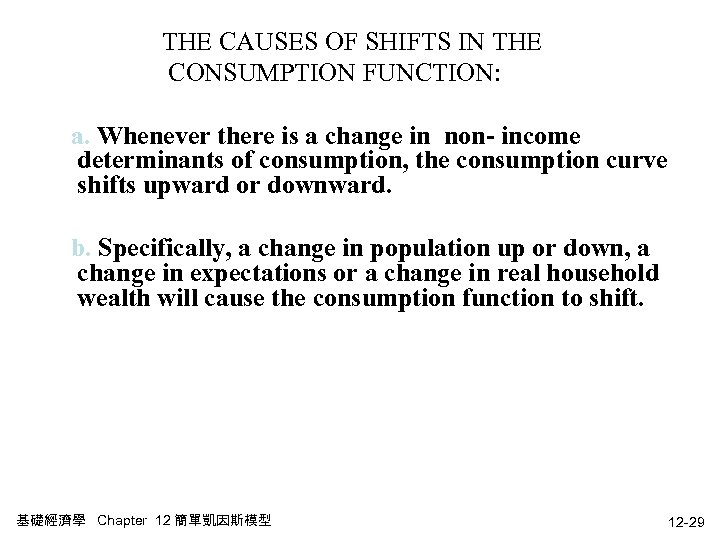 THE CAUSES OF SHIFTS IN THE CONSUMPTION FUNCTION:

a. Whenever there is a change in non- income determinants of consumption, the consumption curve shifts upward or downward.

b. Specifically, a change in population up or down, a change in expectations or a change in real household wealth will cause the consumption function to shift.

基礎經濟學 Chapter 12 簡單凱因斯模型

12-29